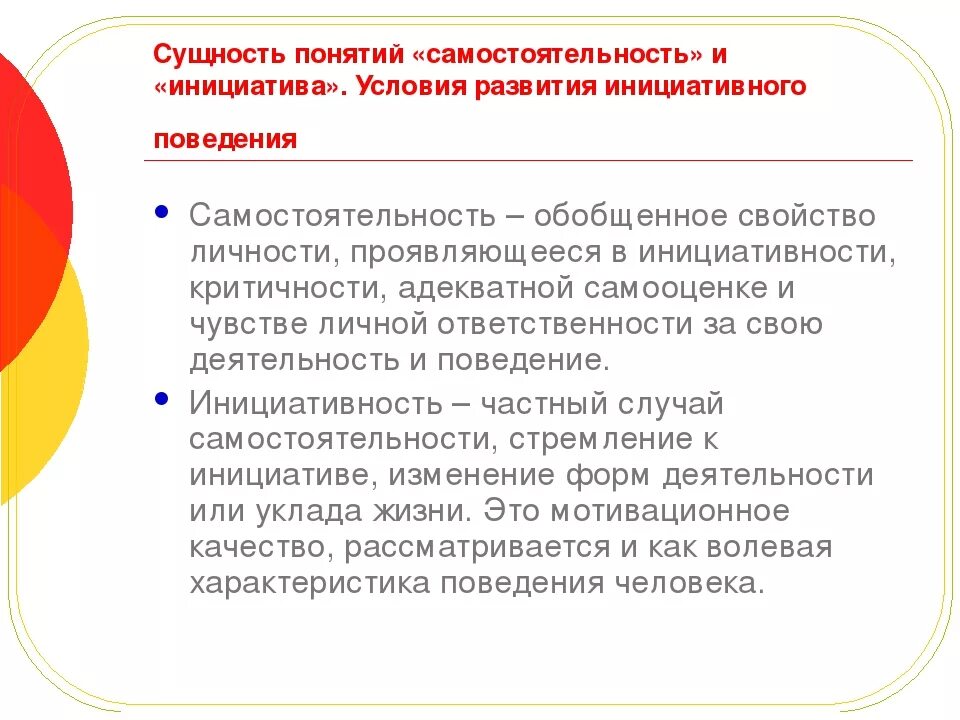 Сущность понятий «самостоятельность» и «инициатива». Условия развития инициативного поведения

• Самостоятельность – обобщенное свойство личности, проявляющееся в инициативности, критичности, адекватной самооценке и чувстве личной ответственности за свою деятельность и поведение.

• Инициативность – частный случай самостоятельности, стремление к инициативе, изменение форм деятельности или уклада жизни. Это мотивационное качество, рассматривается и как волевая характеристика поведения человека.